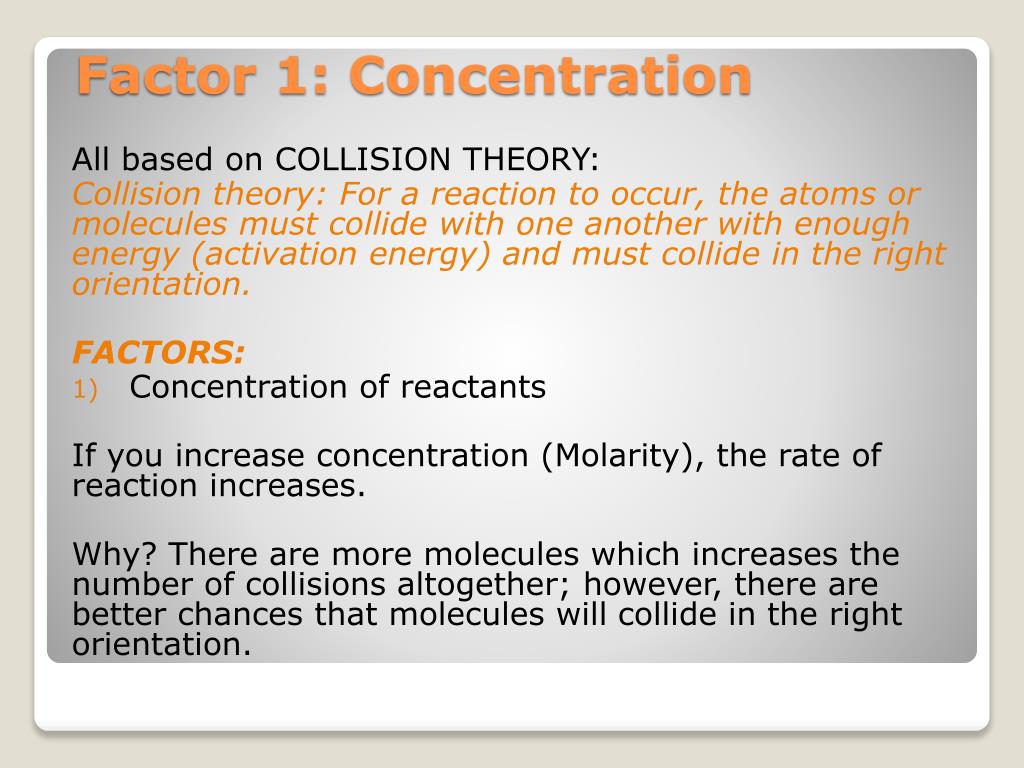 Factor 1: Concentration

All based on COLLISION THEORY:
Collision theory: For a reaction to occur, the atoms or molecules must collide with one another with enough energy (activation energy) and must collide in the right orientation.

FACTORS:
1) Concentration of reactants

If you increase concentration (Molarity), the rate of reaction increases.

Why? There are more molecules which increases the number of collisions altogether; however, there are better chances that molecules will collide in the right orientation.